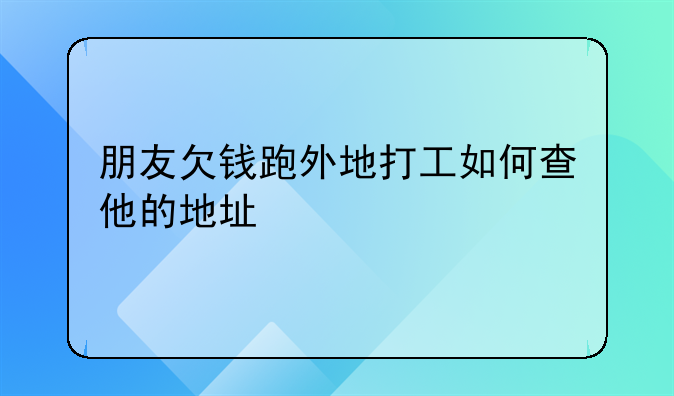 朋友欠钱跑外地打工如何查他的地址